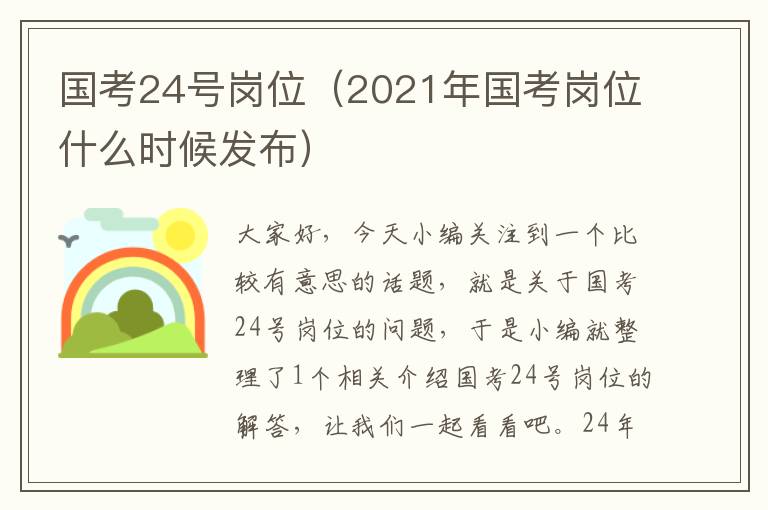 国考24号岗位（2021年国考岗位什么时候发布）

大家好，今天小编关注到一个比较有意思的话题，就是关于国考24号岗位的问题，于是小编就整理了1个相关介绍国考24号岗位的解答，让我们一起看看吧。24年